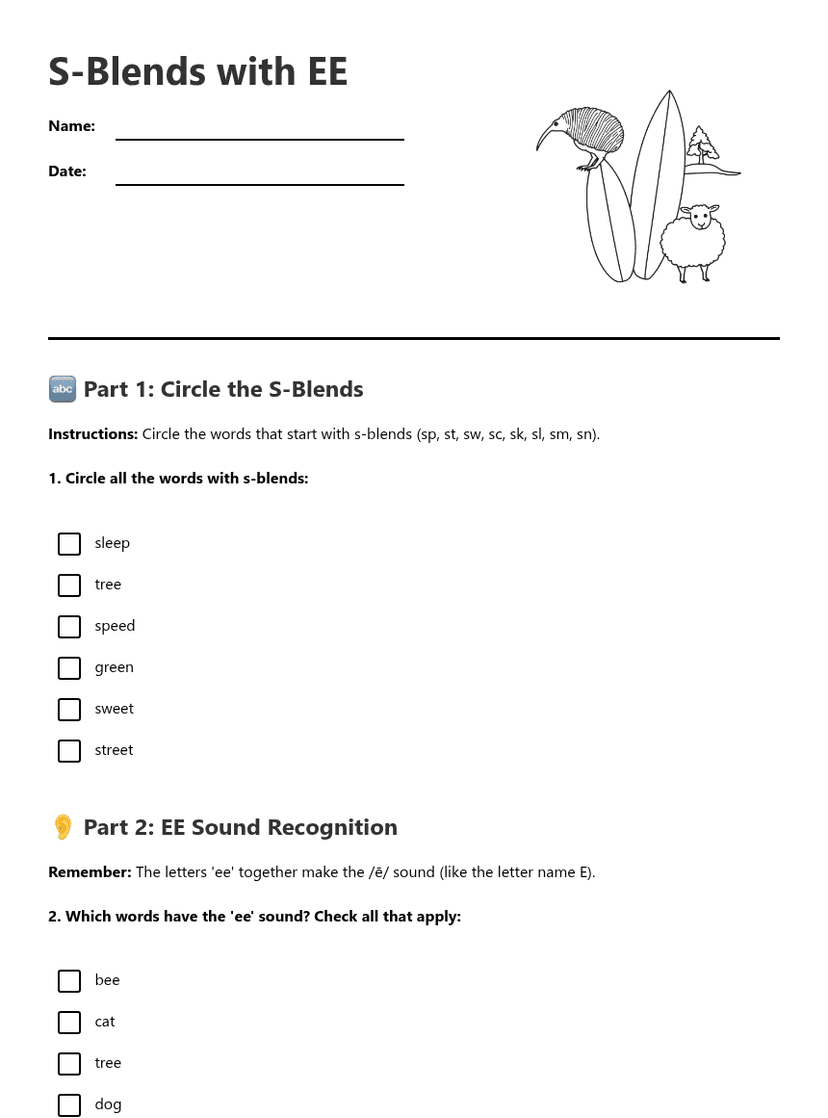 S-Blends with EE

Name:

Date:

🔤 Part 1: Circle the S-Blends

Instructions: Circle the words that start with s-blends (sp, st, sw, sc, sk, sl, sm, sn).

1. Circle all the words with s-blends:

☐ sleep

☐ tree

☐ speed

☐ green

☐ sweet

☐ street

👂 Part 2: EE Sound Recognition

Remember: The letters 'ee' together make the /ē/ sound (like the letter name E).

2. Which words have the 'ee' sound? Check all that apply:

☐ bee

☐ cat

☐ tree

☐ dog